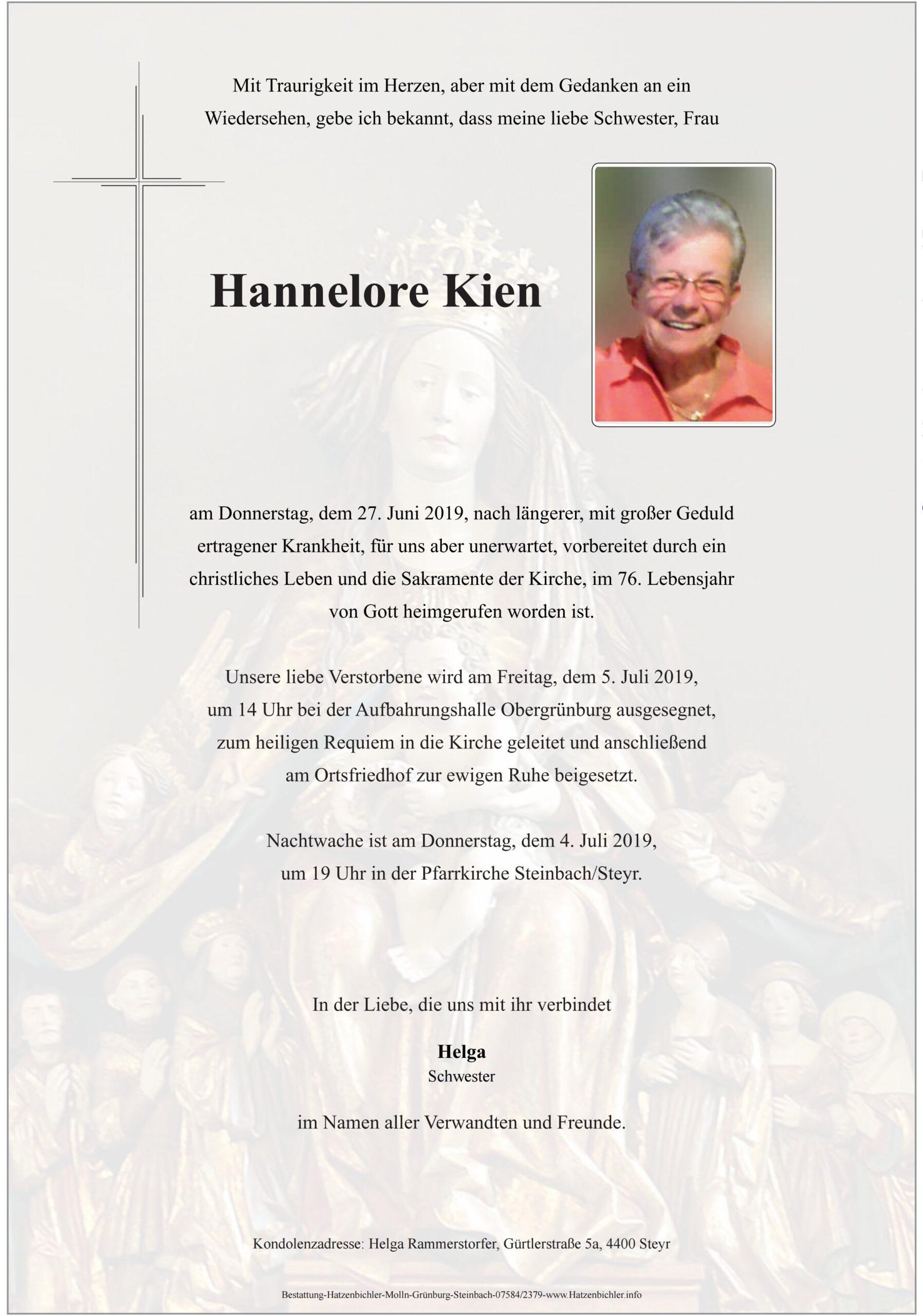 Mit Traurigkeit im Herzen, aber mit dem Gedanken an ein Wiedersehen, gebe ich bekannt, dass meine liebe Schwester, Frau

Hannelore Kien

am Donnerstag, dem 27. Juni 2019, nach längerer, mit großer Geduld ertragener Krankheit, für uns aber unerwartet, vorbereitet durch ein christliches Leben und die Sakramente der Kirche, im 76. Lebensjahr von Gott heimgerufen worden ist.

Unsere liebe Verstorbene wird am Freitag, dem 5. Juli 2019, um 14 Uhr bei der Aufbahrungshalle Obergrünburg ausgesegnet, zum heiligen Requiem in die Kirche geleitet und anschließend am Ortsfriedhof zur ewigen Ruhe beigesetzt.

Nachtwache ist am Donnerstag, dem 4. Juli 2019, um 19 Uhr in der Pfarrkirche Steinbach/Steyr.

In der Liebe, die uns mit ihr verbindet

Helga
Schwester

im Namen aller Verwandten und Freunde.

Kondolenzadresse: Helga Rammerstorfer, Gürtlerstraße 5a, 4400 Steyr

Bestattung-Hatzenbichler-Molln-Grünburg-Steinbach-07584/2379-www.Hatzenbichler.info